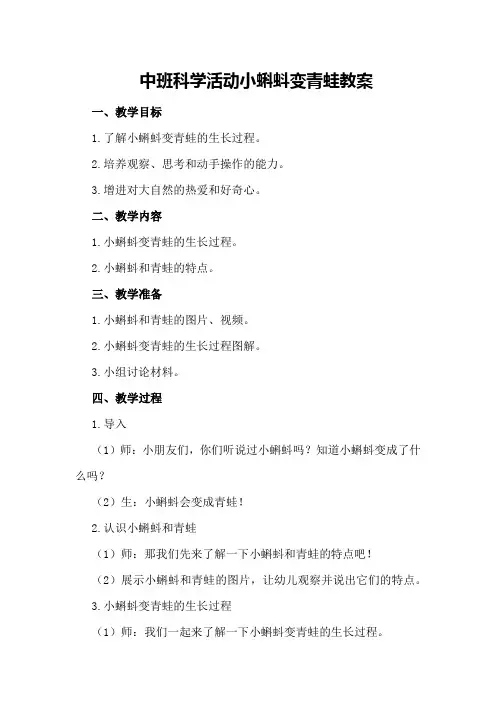 中班科学活动小蝌蚪变青蛙教案

一、教学目标

1.了解小蝌蚪变青蛙的生长过程。

2.培养观察、思考和动手操作的能力。

3.增进对大自然的热爱和好奇心。

二、教学内容

1.小蝌蚪变青蛙的生长过程。

2.小蝌蚪和青蛙的特点。

三、教学准备

1.小蝌蚪和青蛙的图片、视频。

2.小蝌蚪变青蛙的生长过程图解。

3.小组讨论材料。

四、教学过程

1.导入

（1）师：小朋友们，你们听说过小蝌蚪吗？知道小蝌蚪变成了什么吗？

（2）生：小蝌蚪会变成青蛙！

2.认识小蝌蚪和青蛙

（1）师：那我们先来了解一下小蝌蚪和青蛙的特点吧！

（2）展示小蝌蚪和青蛙的图片，让幼儿观察并说出它们的特点。

3.小蝌蚪变青蛙的生长过程

（1）师：我们一起来了解一下小蝌蚪变青蛙的生长过程。